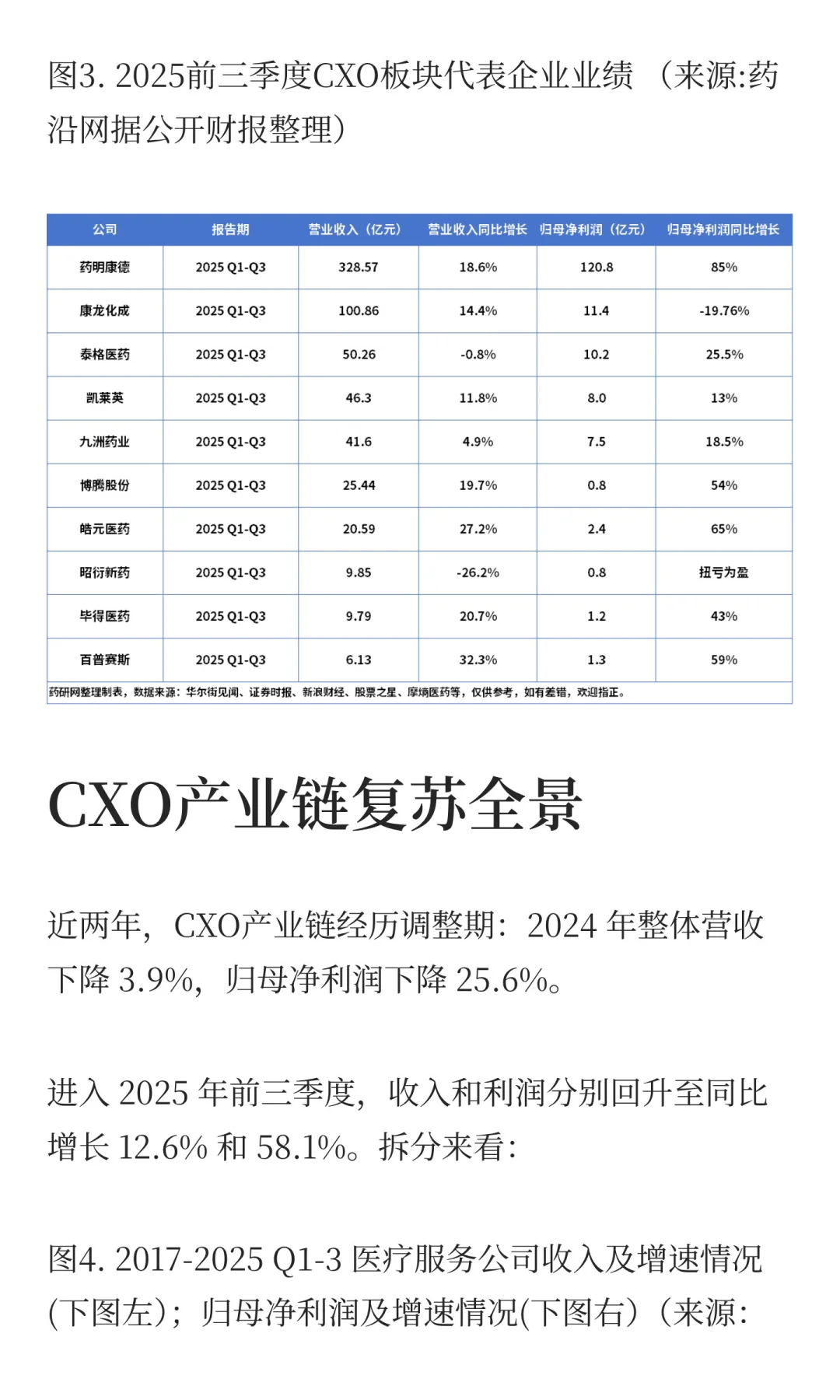 图3. 2025前三季度CXO板块代表企业业绩 （来源:药沿网据公开财报整理）

| 公司 | 报告期 | 营业收入（亿元） | 营业收入同比增长 | 归母净利润（亿元） | 归母净利润同比增长 |
|---|---|---|---|---|---|
| 药明康德 | 2025 Q1-Q3 | 328.57 | 18.6% | 120.8 | 85% |
| 康龙化成 | 2025 Q1-Q3 | 100.86 | 14.4% | 11.4 | -19.76% |
| 泰格医药 | 2025 Q1-Q3 | 50.26 | -0.8% | 10.2 | 25.5% |
| 凯莱英 | 2025 Q1-Q3 | 46.3 | 11.8% | 8.0 | 13% |
| 九洲药业 | 2025 Q1-Q3 | 41.6 | 4.9% | 7.5 | 18.5% |
| 博腾股份 | 2025 Q1-Q3 | 25.44 | 19.7% | 0.8 | 54% |
| 皓元医药 | 2025 Q1-Q3 | 20.59 | 27.2% | 2.4 | 65% |
| 昭衍新药 | 2025 Q1-Q3 | 9.85 | -26.2% | 0.8 | 扭亏为盈 |
| 毕得医药 | 2025 Q1-Q3 | 9.79 | 20.7% | 1.2 | 43% |
| 百普赛斯 | 2025 Q1-Q3 | 6.13 | 32.3% | 1.3 | 59% |

药研网整理制表，数据来源：华尔街见闻、证券时报、新浪财经、股票之星、摩熵医药等，仅供参考，如有差错，欢迎指正。

CXO产业链复苏全景

近两年，CXO产业链经历调整期：2024 年整体营收下降 3.9%，归母净利润下降 25.6%。

进入 2025 年前三季度，收入和利润分别回升至同比增长 12.6% 和 58.1%。拆分来看：

图4. 2017-2025 Q1-3 医疗服务公司收入及增速情况(下图左)；归母净利润及增速情况(下图右)（来源: